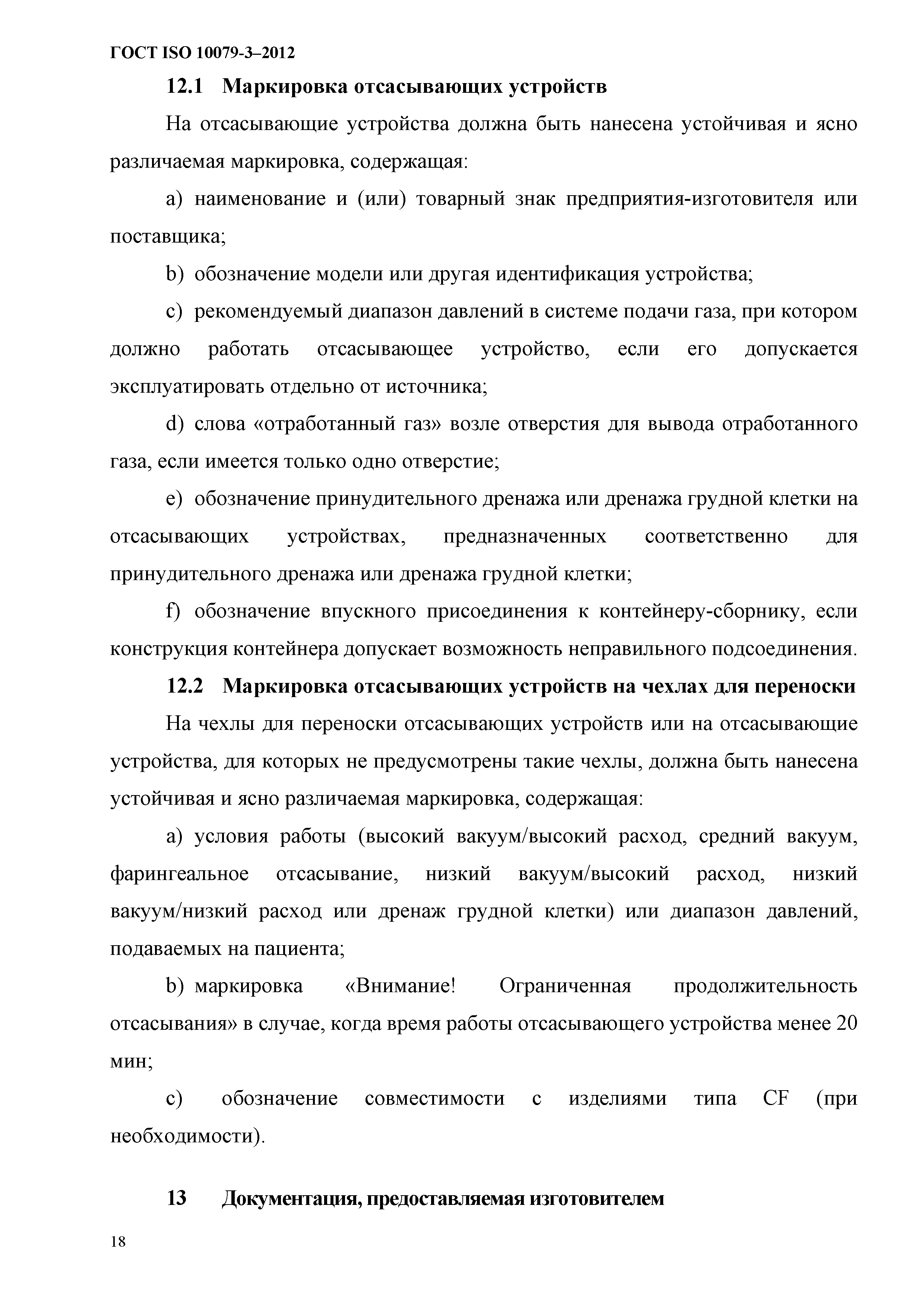 ГОСТ ISO 10079-3–2012

12.1 Маркировка отсасывающих устройств

На отсасывающие устройства должна быть нанесена устойчивая и ясно различаемая маркировка, содержащая:

a) наименование и (или) товарный знак предприятия-изготовителя или поставщика;

b) обозначение модели или другая идентификация устройства;

c) рекомендуемый диапазон давлений в системе подачи газа, при котором должно работать отсасывающее устройство, если его допускается эксплуатировать отдельно от источника;

d) слова «отработанный газ» возле отверстия для вывода отработанного газа, если имеется только одно отверстие;

e) обозначение принудительного дренажа или дренажа грудной клетки на отсасывающих устройствах, предназначенных соответственно для принудительного дренажа или дренажа грудной клетки;

f) обозначение впускного присоединения к контейнеру-сборнику, если конструкция контейнера допускает возможность неправильного подсоединения.

12.2 Маркировка отсасывающих устройств на чехлах для переноски

На чехлы для переноски отсасывающих устройств или на отсасывающие устройства, для которых не предусмотрены такие чехлы, должна быть нанесена устойчивая и ясно различаемая маркировка, содержащая:

a) условия работы (высокий вакуум/высокий расход, средний вакуум, фарингеальное отсасывание, низкий вакуум/высокий расход, низкий вакуум/низкий расход или дренаж грудной клетки) или диапазон давлений, подаваемых на пациента;

b) маркировка «Внимание! Ограниченная продолжительность отсасывания» в случае, когда время работы отсасывающего устройства менее 20 мин;

c) обозначение совместимости с изделиями типа CF (при необходимости).

13 Документация, предоставляемая изготовителем

18